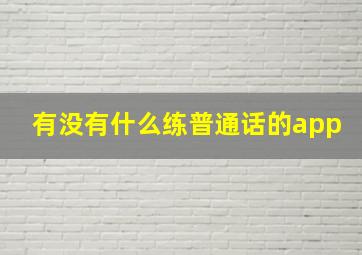 有没有什么练普通话的app